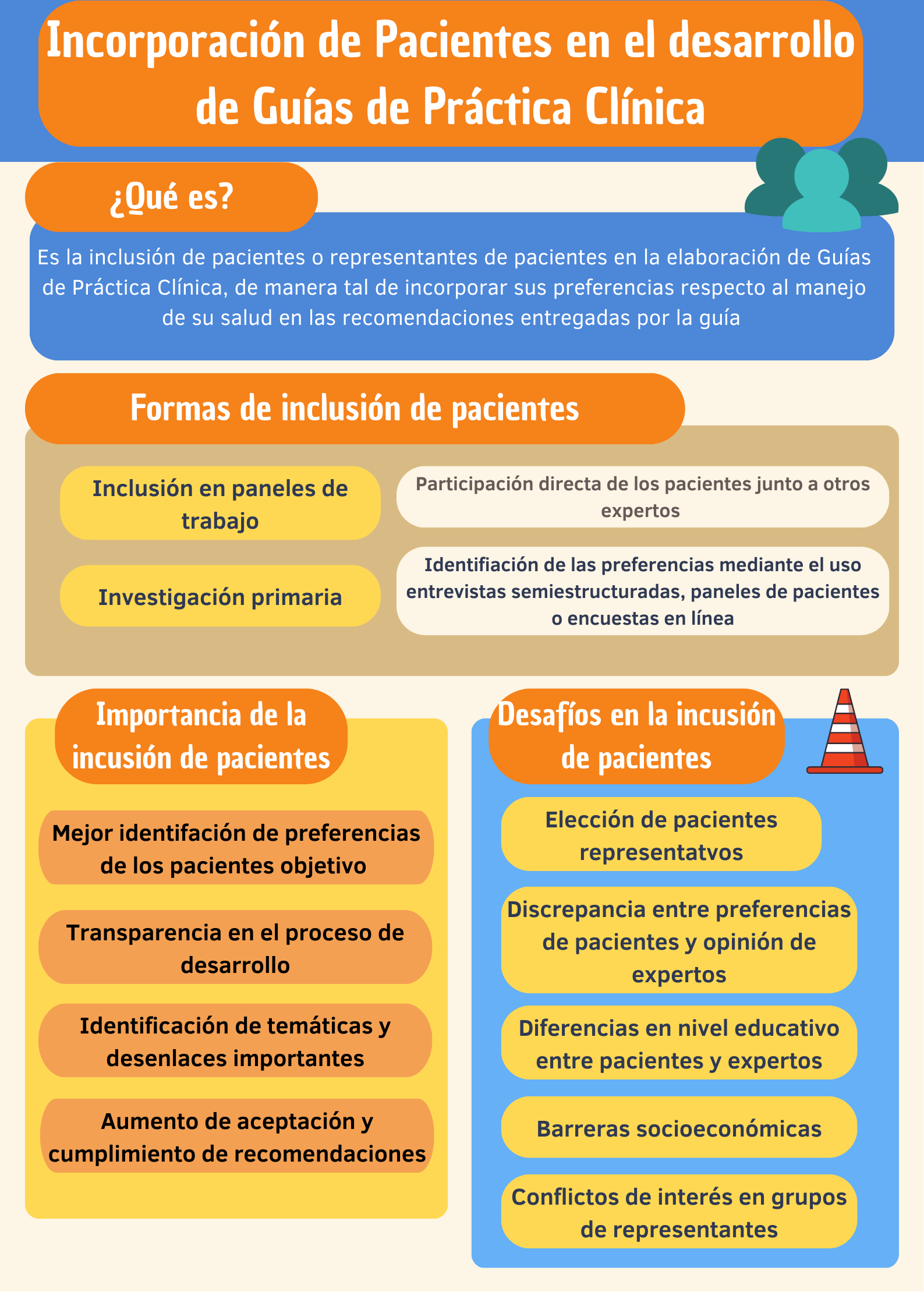 Incorporación de Pacientes en el desarrollo de Guías de Práctica Clínica

¿Qué es?

Es la inclusión de pacientes o representantes de pacientes en la elaboración de Guías de Práctica Clínica, de manera tal de incorporar sus preferencias respecto al manejo de su salud en las recomendaciones entregadas por la guía

Formas de inclusión de pacientes

Inclusión en paneles de trabajo

Participación directa de los pacientes junto a otros expertos

Investigación primaria

Identifiación de las preferencias mediante el uso entrevistas semiestructuradas, paneles de pacientes o encuestas en línea

Importancia de la incusión de pacientes

Mejor identifación de preferencias de los pacientes objetivo

Transparencia en el proceso de desarrollo

Identificación de temáticas y desenlaces importantes

Aumento de aceptación y cumplimiento de recomendaciones

Desafíos en la incusión de pacientes

Elección de pacientes representatvos

Discrepancia entre preferencias de pacientes y opinión de expertos

Diferencias en nivel educativo entre pacientes y expertos

Barreras socioeconómicas

Conflictos de interés en grupos de representantes